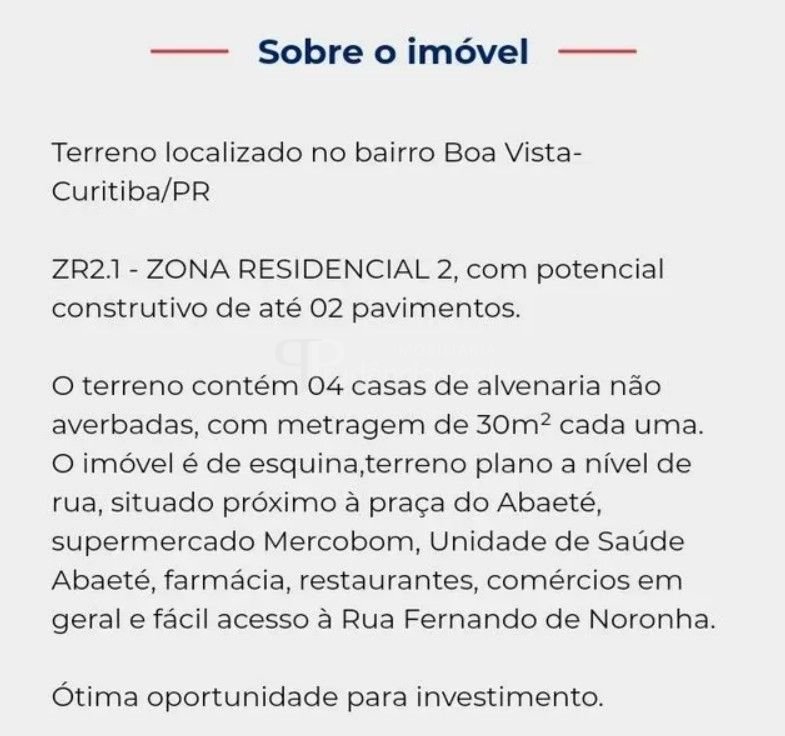 Sobre o imóvel

Terreno localizado no bairro Boa Vista-Curitiba/PR

ZR2.1 - ZONA RESIDENCIAL 2, com potencial construtivo de até 02 pavimentos.

O terreno contém 04 casas de alvenaria não averbadas, com metragem de 30m² cada uma. O imóvel é de esquina,terreno plano a nível de rua, situado próximo à praça do Abaeté, supermercado Mercobom, Unidade de Saúde Abaeté, farmácia, restaurantes, comércios em geral e fácil acesso à Rua Fernando de Noronha.

Ótima oportunidade para investimento.